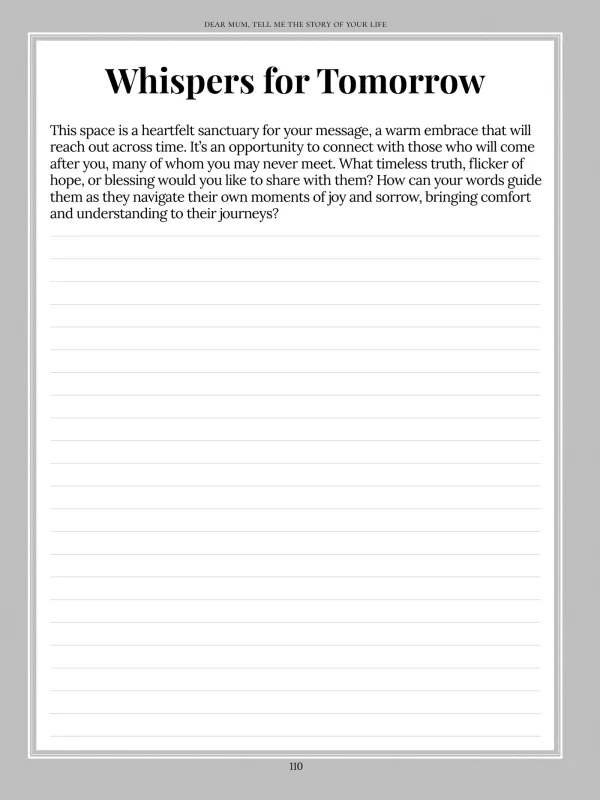 DEAR MUM, TELL ME THE STORY OF YOUR LIFE

Whispers for Tomorrow

This space is a heartfelt sanctuary for your message, a warm embrace that will reach out across time. It's an opportunity to connect with those who will come after you, many of whom you may never meet. What timeless truth, flicker of hope, or blessing would you like to share with them? How can your words guide them as they navigate their own moments of joy and sorrow, bringing comfort and understanding to their journeys?

110